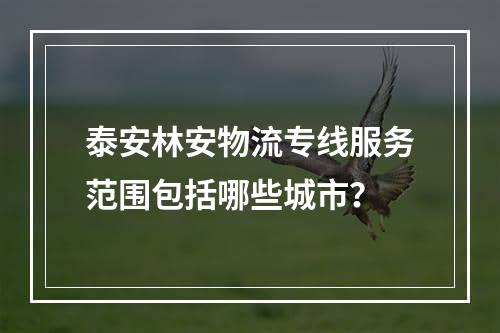 泰安林安物流专线服务范围包括哪些城市？